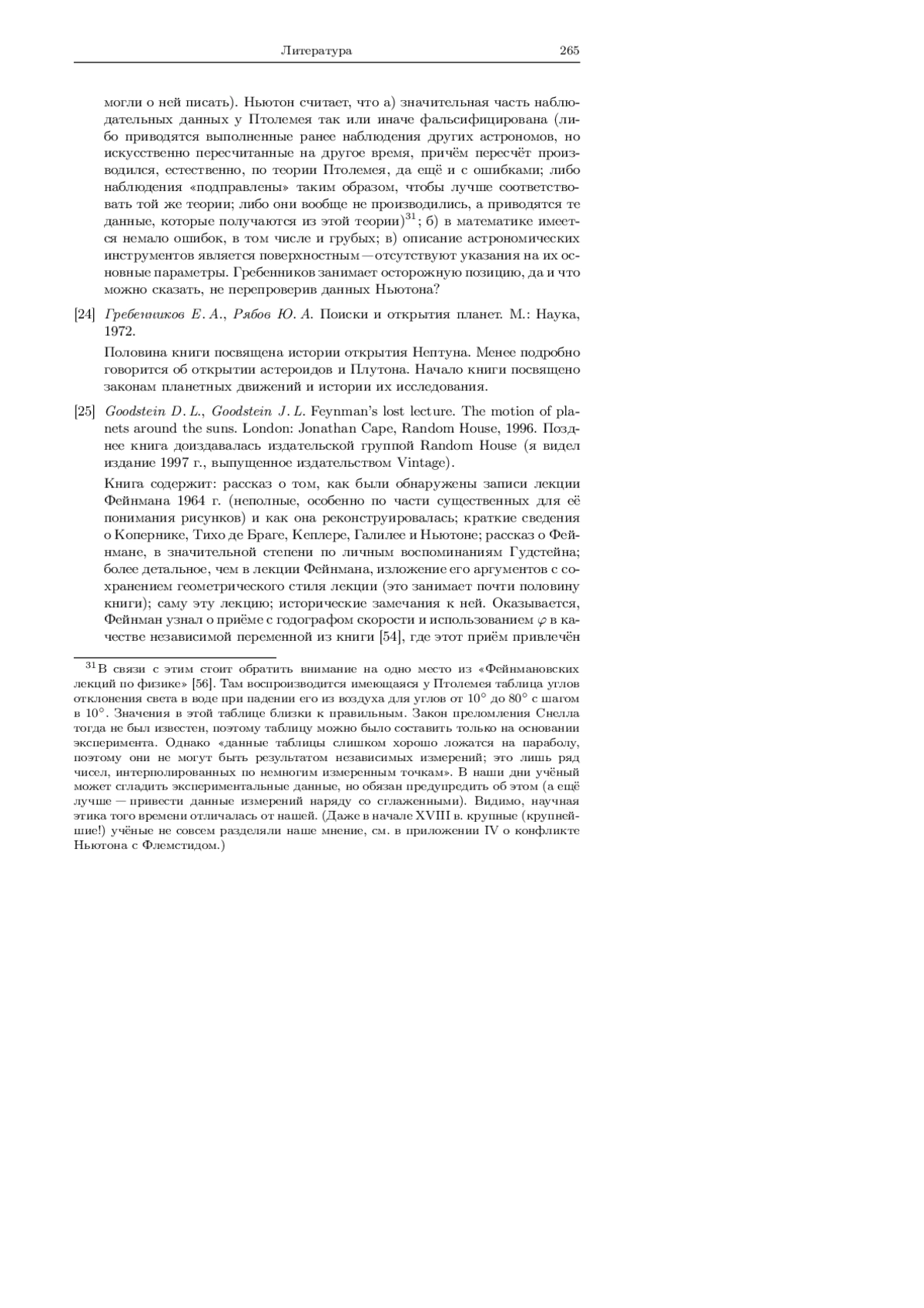 Литература 265

могли о ней писать). Ньютон считает, что а) значительная часть наблюдательных данных у Птолемея так или иначе фальсифицирована (либо приводятся выполненные ранее наблюдения других астрономов, но искусственно пересчитанные на другое время, причём пересчёт производился, естественно, по теории Птолемея, да ещё и с ошибками; либо наблюдения «подправлены» таким образом, чтобы лучше соответствовать той же теории; либо они вообще не производились, а приводятся те данные, которые получаются из этой теории)$^{31}$; б) в математике имеется немало ошибок, в том числе и грубых; в) описание астрономических инструментов является поверхностным — отсутствуют указания на их основные параметры. Гребенников занимает осторожную позицию, да и что можно сказать, не перепроверив данных Ньютона?

[24] Гребенников Е. А., Рябов Ю. А. Поиски и открытия планет. М.: Наука, 1972.

Половина книги посвящена истории открытия Нептуна. Менее подробно говорится об открытии астероидов и Плутона. Начало книги посвящено законам планетных движений и истории их исследования.

[25] Goodstein D. L., Goodstein J. L. Feynman's lost lecture. The motion of planets around the suns. London: Jonathan Cape, Random House, 1996. Позднее книга доиздавалась издательской группой Random House (я видел издание 1997 г., выпущенное издательством Vintage).

Книга содержит: рассказ о том, как были обнаружены записи лекции Фейнмана 1964 г. (неполные, особенно по части существенных для её понимания рисунков) и как она реконструировалась; краткие сведения о Копернике, Тихо де Браге, Кеплере, Галилее и Ньютоне; рассказ о Фейнмане, в значительной степени по личным воспоминаниям Гудстейна; более детальное, чем в лекции Фейнмана, изложение его аргументов с сохранением геометрического стиля лекции (это занимает почти половину книги); саму эту лекцию; исторические замечания к ней. Оказывается, Фейнман узнал о приёме с годографом скорости и использованием $\varphi$ в качестве независимой переменной из книги [54], где этот приём привлечён

$^{31}$В связи с этим стоит обратить внимание на одно место из «Фейнмановских лекций по физике» [56]. Там воспроизводится имеющаяся у Птолемея таблица углов отклонения света в воде при падении его из воздуха для углов от $10^\circ$ до $80^\circ$ с шагом в $10^\circ$. Значения в этой таблице близки к правильным. Закон преломления Снелла тогда не был известен, поэтому таблицу можно было составить только на основании эксперимента. Однако «данные таблицы слишком хорошо ложатся на параболу, поэтому они не могут быть результатом независимых измерений; это лишь ряд чисел, интерполированных по немногим измеренным точкам». В наши дни учёный может сгладить экспериментальные данные, но обязан предупредить об этом (а ещё лучше — привести данные измерений наряду со сглаженными). Видимо, научная этика того времени отличалась от нашей. (Даже в начале XVIII в. крупные (крупнейшие!) учёные не совсем разделяли наше мнение, см. в приложении IV о конфликте Ньютона с Флемстидом.)